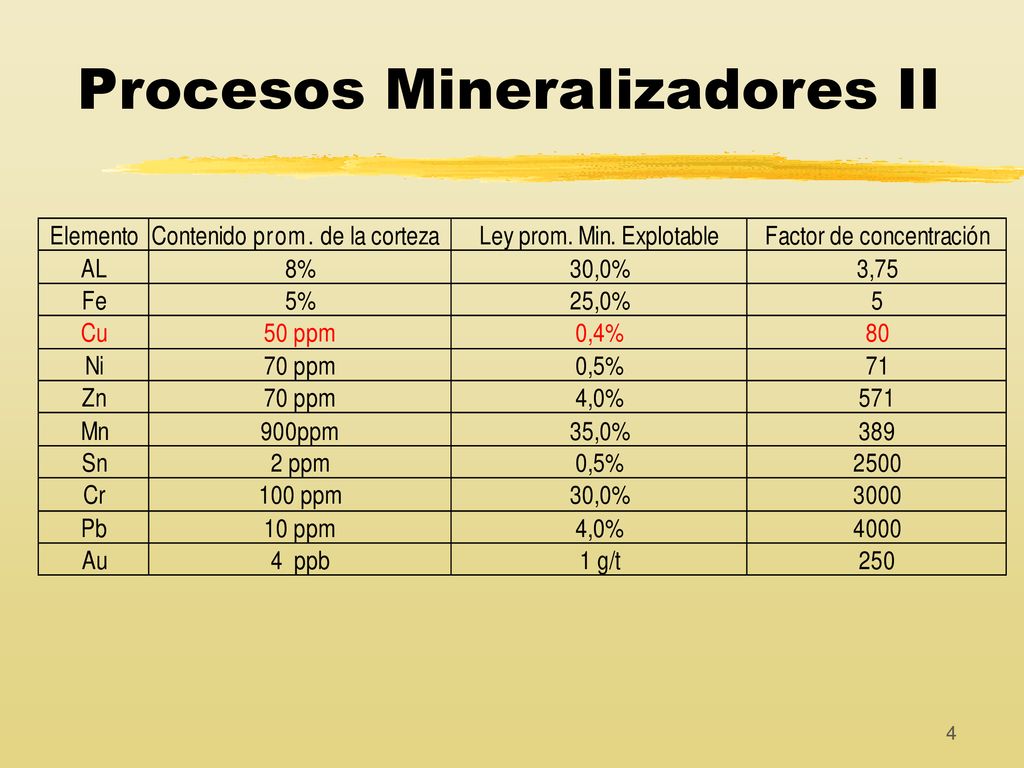 Procesos Mineralizadores II

| Elemento | Contenido prom. de la corteza | Ley prom. Min. Explotable | Factor de concentración |
|---|---|---|---|
| AL | 8% | 30,0% | 3,75 |
| Fe | 5% | 25,0% | 5 |
| Cu | 50 ppm | 0,4% | 80 |
| Ni | 70 ppm | 0,5% | 71 |
| Zn | 70 ppm | 4,0% | 571 |
| Mn | 900ppm | 35,0% | 389 |
| Sn | 2 ppm | 0,5% | 2500 |
| Cr | 100 ppm | 30,0% | 3000 |
| Pb | 10 ppm | 4,0% | 4000 |
| Au | 4 ppb | 1 g/t | 250 |

4